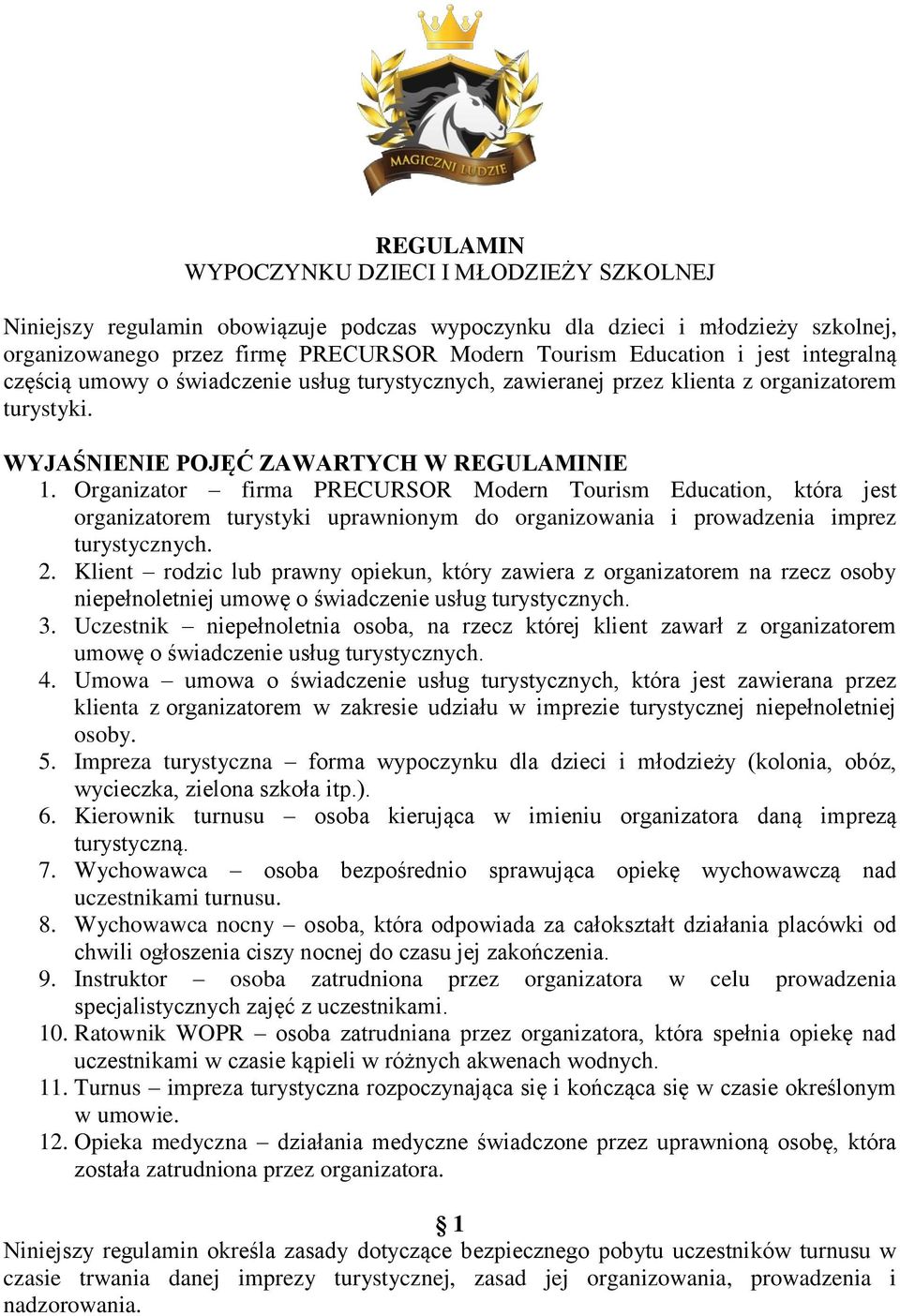 MAGICZNI LUDZIE

REGULAMIN
WYPOCZYNKU DZIECI I MŁODZIEŻY SZKOLNEJ

Niniejszy regulamin obowiązuje podczas wypoczynku dla dzieci i młodzieży szkolnej, organizowanego przez firmę PRECURSOR Modern Tourism Education i jest integralną częścią umowy o świadczenie usług turystycznych, zawieranej przez klienta z organizatorem turystyki.

WYJAŚNIENIE POJĘĆ ZAWARTYCH W REGULAMINIE
1. Organizator – firma PRECURSOR Modern Tourism Education, która jest organizatorem turystyki uprawnionym do organizowania i prowadzenia imprez turystycznych.
2. Klient – rodzic lub prawny opiekun, który zawiera z organizatorem na rzecz osoby niepełnoletniej umowę o świadczenie usług turystycznych.
3. Uczestnik – niepełnoletnia osoba, na rzecz której klient zawarł z organizatorem umowę o świadczenie usług turystycznych.
4. Umowa – umowa o świadczenie usług turystycznych, która jest zawierana przez klienta z organizatorem w zakresie udziału w imprezie turystycznej niepełnoletniej osoby.
5. Impreza turystyczna – forma wypoczynku dla dzieci i młodzieży (kolonia, obóz, wycieczka, zielona szkoła itp.).
6. Kierownik turnusu – osoba kierująca w imieniu organizatora daną imprezą turystyczną.
7. Wychowawca – osoba bezpośrednio sprawująca opiekę wychowawczą nad uczestnikami turnusu.
8. Wychowawca nocny – osoba, która odpowiada za całokształt działania placówki od chwili ogłoszenia ciszy nocnej do czasu jej zakończenia.
9. Instruktor – osoba zatrudniona przez organizatora w celu prowadzenia specjalistycznych zajęć z uczestnikami.
10. Ratownik WOPR – osoba zatrudniana przez organizatora, która spełnia opiekę nad uczestnikami w czasie kąpieli w różnych akwenach wodnych.
11. Turnus – impreza turystyczna rozpoczynająca się i kończąca się w czasie określonym w umowie.
12. Opieka medyczna – działania medyczne świadczone przez uprawnioną osobę, która została zatrudniona przez organizatora.

§ 1
Niniejszy regulamin określa zasady dotyczące bezpiecznego pobytu uczestników turnusu w czasie trwania danej imprezy turystycznej, zasad jej organizowania, prowadzenia i nadzorowania.